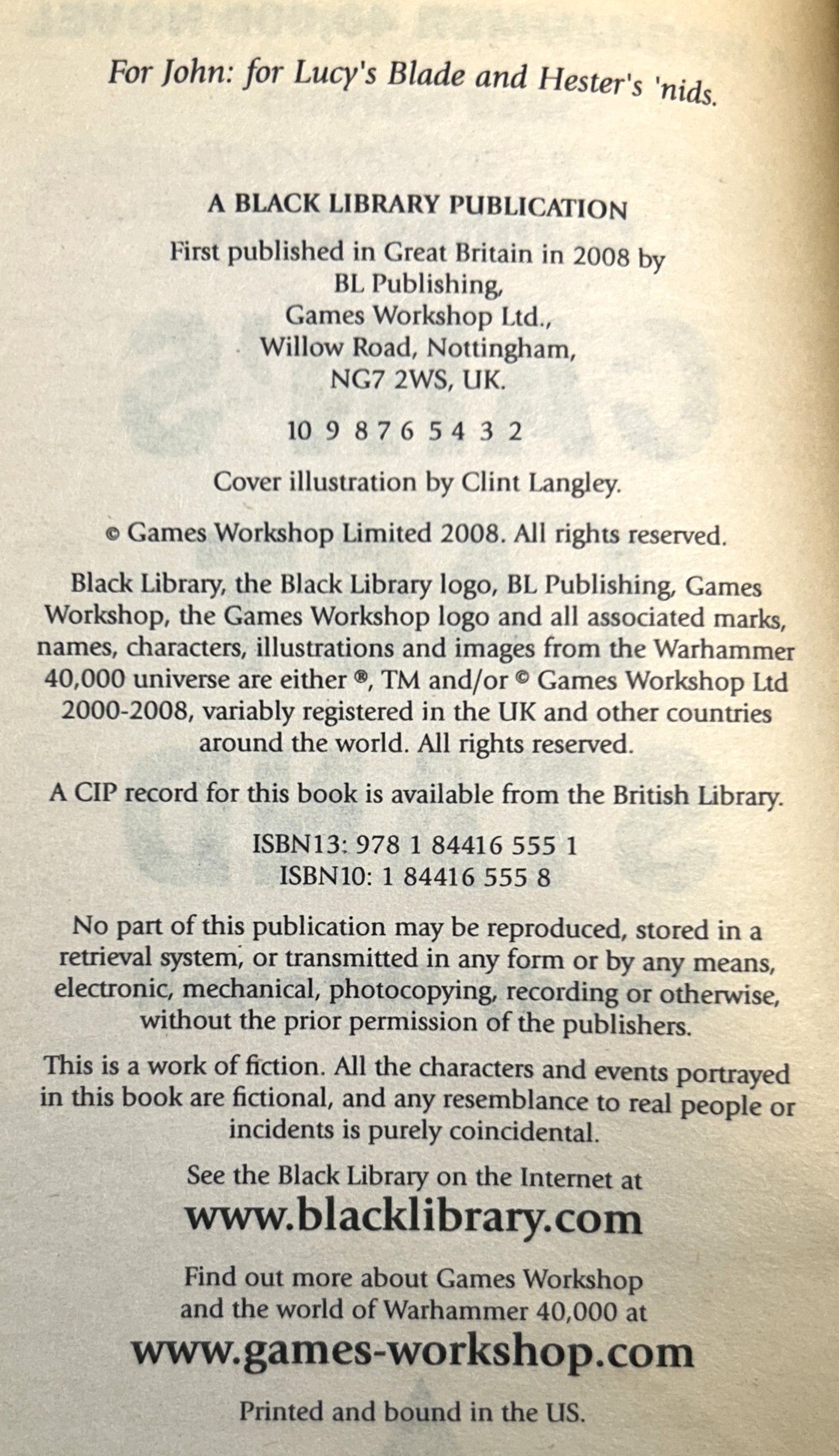 For John: for Lucy's Blade and Hester's 'nids.

A BLACK LIBRARY PUBLICATION

First published in Great Britain in 2008 by BL Publishing, Games Workshop Ltd., Willow Road, Nottingham, NG7 2WS, UK.

10 9 8 7 6 5 4 3 2

Cover illustration by Clint Langley.

© Games Workshop Limited 2008. All rights reserved.

Black Library, the Black Library logo, BL Publishing, Games Workshop, the Games Workshop logo and all associated marks, names, characters, illustrations and images from the Warhammer 40,000 universe are either ®, TM and/or © Games Workshop Ltd 2000-2008, variably registered in the UK and other countries around the world. All rights reserved.

A CIP record for this book is available from the British Library.

ISBN13: 978 1 84416 555 1
ISBN10: 1 84416 555 8

No part of this publication may be reproduced, stored in a retrieval system, or transmitted in any form or by any means, electronic, mechanical, photocopying, recording or otherwise, without the prior permission of the publishers.

This is a work of fiction. All the characters and events portrayed in this book are fictional, and any resemblance to real people or incidents is purely coincidental.

See the Black Library on the Internet at
www.blacklibrary.com

Find out more about Games Workshop and the world of Warhammer 40,000 at
www.games-workshop.com

Printed and bound in the US.